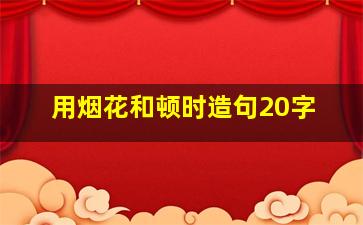 用烟花和顿时造句20字